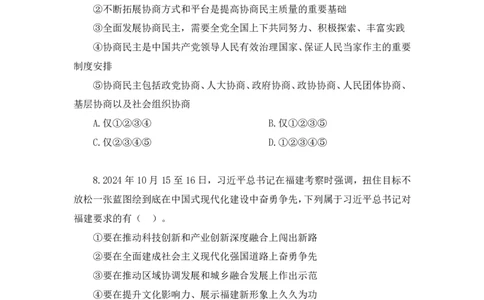 ②不断拓展协商方式和平台是提高协商民主质量的重要基础

③全面发展协商民主，需要全党全国上下共同努力、积极探索、丰富实践

④协商民主是中国共产党领导人民有效治理国家、保证人民当家作主的重要制度安排

⑤协商民主包括政党协商、人大协商、政府协商、政协协商、人民团体协商、基层协商以及社会组织协商

A.仅①②③④

B.仅①②③⑤

C.仅②③④⑤

D.①②③④⑤

8.2024 年 10 月 15 至 16 日，习近平总书记在福建考察时强调，扭住目标不放松一张蓝图绘到底在中国式现代化建设中奋勇争先，下列属于习近平总书记对福建要求的有（ ）。

①要在推动科技创新和产业创新深度融合上闯出新路

②要在全面建成社会主义现代化强国道路上奋勇争先

③要在推动区域协调发展和城乡融合发展上作出示范

④要在提升文化影响力、展示福建新形象上久久为功